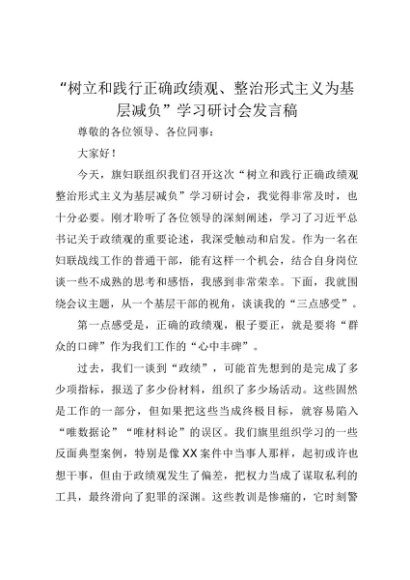 “树立和践行正确政绩观、整治形式主义为基层减负”学习研讨会发言稿

尊敬的各位领导、各位同事：

大家好！

今天，旗妇联组织我们召开这次“树立和践行正确政绩观整治形式主义为基层减负”学习研讨会，我觉得非常及时，也十分必要。刚才聆听了各位领导的深刻阐述，学习了习近平总书记关于政绩观的重要论述，我深受触动和启发。作为一名在妇联战线工作的普通干部，能有这样一个机会，结合自身岗位谈一些不成熟的思考和感悟，我感到非常荣幸。下面，我就围绕会议主题，从一个基层干部的视角，谈谈我的“三点感受”。

第一点感受是，正确的政绩观，根子要正，就是要将“群众的口碑”作为我们工作的“心中丰碑”。

过去，我们一谈到“政绩”，可能首先想到的是完成了多少项指标，报送了多少份材料，组织了多少场活动。这些固然是工作的一部分，但如果把这些当成终极目标，就容易陷入“唯数据论”“唯材料论”的误区。我们旗里组织学习的一些反面典型案例，特别是像XX案件中当事人那样，起初或许也想干事，但由于政绩观发生了偏差，把权力当成了谋取私利的工具，最终滑向了犯罪的深渊。这些教训是惨痛的，它时刻警